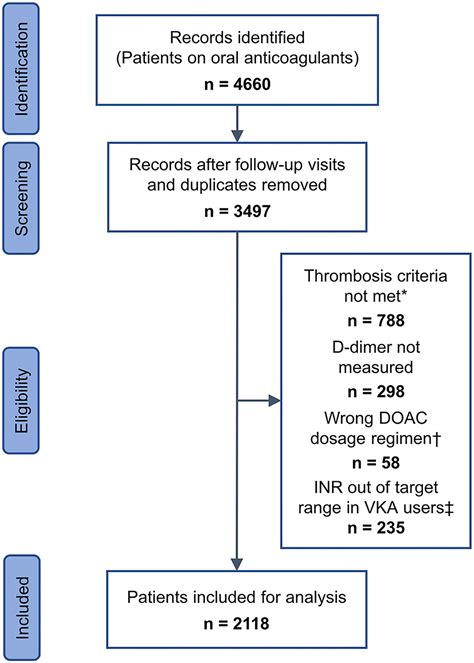 Identification

Records identified (Patients on oral anticoagulants)
n = 4660

Screening

Records after follow-up visits and duplicates removed
n = 3497

Eligibility

Thrombosis criteria not met*
n = 788
D-dimer not measured
n = 298
Wrong DOAC dosage regimen†
n = 58
INR out of target range in VKA users‡
n = 235

Included

Patients included for analysis
n = 2118